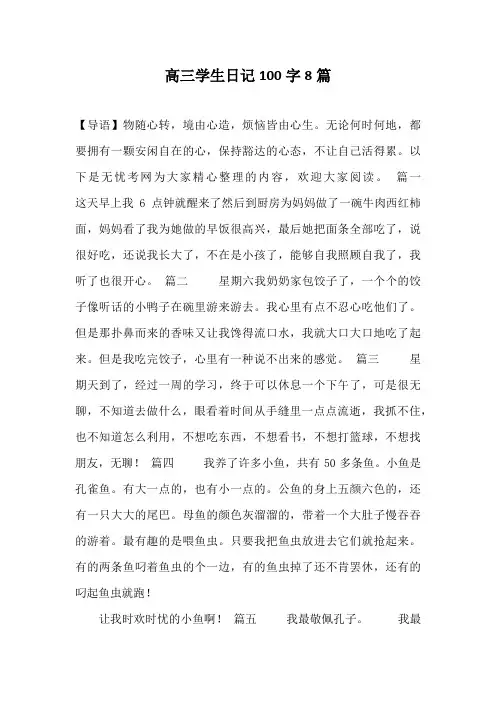 高三学生日记 100 字 8 篇

【导语】物随心转，境由心造，烦恼皆由心生。无论何时何地，都要拥有一颗安闲自在的心，保持豁达的心态，不让自己活得累。以下是无忧考网为大家精心整理的内容，欢迎大家阅读。 篇一 这天早上我 6 点钟就醒来了然后到厨房为妈妈做了一碗牛肉西红柿面，妈妈看了我为她做的早饭很高兴，最后她把面条全部吃了，说很好吃，还说我长大了，不在是小孩了，能够自我照顾自我了，我听了也很开心。 篇二 星期六我奶奶家包饺子了，一个个的饺子像听话的小鸭子在碗里游来游去。我心里有点不忍心吃他们了。但是那扑鼻而来的香味又让我馋得流口水，我就大口大口地吃了起来。但是我吃完饺子，心里有一种说不出来的感觉。 篇三 星期天到了，经过一周的学习，终于可以休息一个下午了，可是很无聊，不知道去做什么，眼看着时间从手缝里一点点流逝，我抓不住，也不知道怎么利用，不想吃东西，不想看书，不想打篮球，不想找朋友，无聊！ 篇四 我养了许多小鱼，共有 50 多条鱼。小鱼是孔雀鱼。有大一点的，也有小一点的。公鱼的身上五颜六色的，还有一只大大的尾巴。母鱼的颜色灰溜溜的，带着一个大肚子慢吞吞的游着。最有趣的是喂鱼虫。只要我把鱼虫放进去它们就抢起来。有的两条鱼叼着鱼虫的个一边，有的鱼虫掉了还不肯罢休，还有的叼起鱼虫就跑！

让我时欢时忧的小鱼啊！ 篇五 我最敬佩孔子。 我最